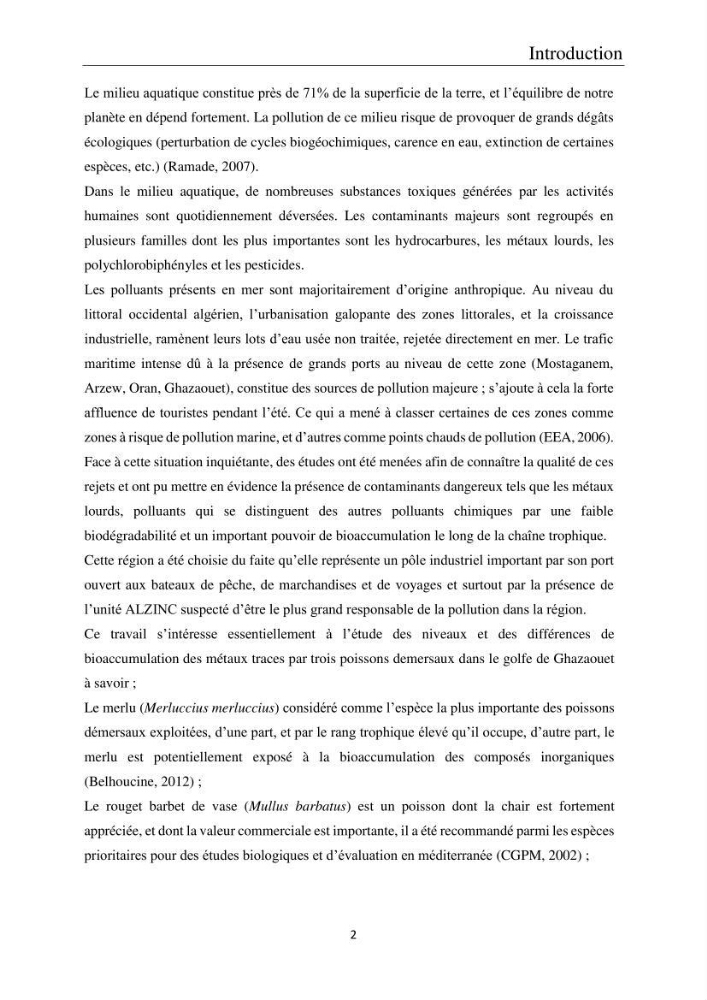 Introduction

Le milieu aquatique constitue près de 71% de la superficie de la terre, et l'équilibre de notre planète en dépend fortement. La pollution de ce milieu risque de provoquer de grands dégâts écologiques (perturbation de cycles biogéochimiques, carence en eau, extinction de certaines espèces, etc.) (Ramade, 2007).

Dans le milieu aquatique, de nombreuses substances toxiques générées par les activités humaines sont quotidiennement déversées. Les contaminants majeurs sont regroupés en plusieurs familles dont les plus importantes sont les hydrocarbures, les métaux lourds, les polychlorobiphényles et les pesticides.

Les polluants présents en mer sont majoritairement d'origine anthropique. Au niveau du littoral occidental algérien, l'urbanisation galopante des zones littorales, et la croissance industrielle, ramènent leurs lots d'eau usée non traitée, rejetée directement en mer. Le trafic maritime intense dû à la présence de grands ports au niveau de cette zone (Mostaganem, Arzew, Oran, Ghazaouet), constitue des sources de pollution majeure ; s'ajoute à cela la forte affluence de touristes pendant l'été. Ce qui a mené à classer certaines de ces zones comme zones à risque de pollution marine, et d'autres comme points chauds de pollution (EEA, 2006).

Face à cette situation inquiétante, des études ont été menées afin de connaître la qualité de ces rejets et ont pu mettre en évidence la présence de contaminants dangereux tels que les métaux lourds, polluants qui se distinguent des autres polluants chimiques par une faible biodégradabilité et un important pouvoir de bioaccumulation le long de la chaîne trophique.

Cette région a été choisie du faite qu'elle représente un pôle industriel important par son port ouvert aux bateaux de pêche, de marchandises et de voyages et surtout par la présence de l'unité ALZINC suspecté d'être le plus grand responsable de la pollution dans la région.

Ce travail s'intéresse essentiellement à l'étude des niveaux et des différences de bioaccumulation des métaux traces par trois poissons demersaux dans le golfe de Ghazaouet à savoir ;

Le merlu (Merluccius merluccius) considéré comme l'espèce la plus importante des poissons démersaux exploitées, d'une part, et par le rang trophique élevé qu'il occupe, d'autre part, le merlu est potentiellement exposé à la bioaccumulation des composés inorganiques (Belhoucine, 2012) ;

Le rouget barbet de vase (Mullus barbatus) est un poisson dont la chair est fortement appréciée, et dont la valeur commerciale est importante, il a été recommandé parmi les espèces prioritaires pour des études biologiques et d'évaluation en méditerranée (CGPM, 2002) ;

2